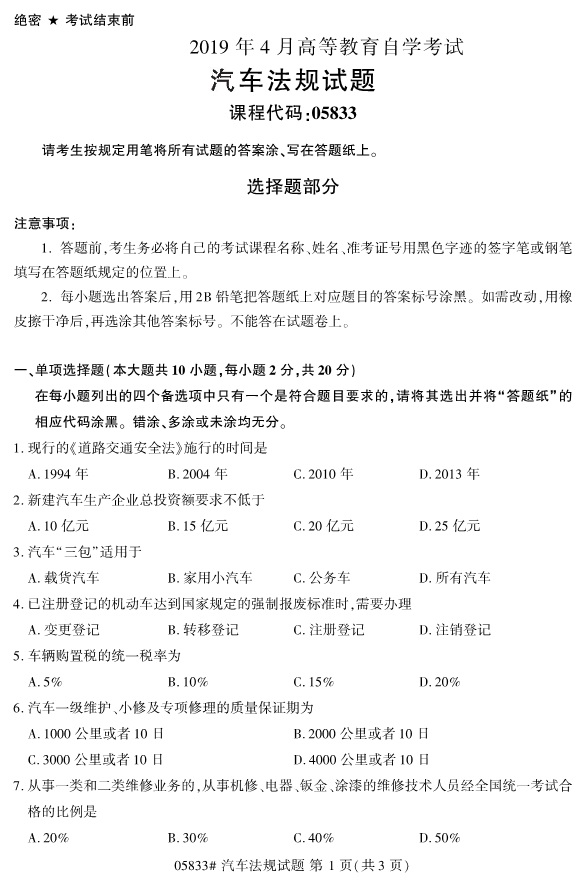 绝密 ★ 考试结束前

2019 年 4 月高等教育自学考试

汽车法规试题

课程代码:05833

请考生按规定用笔将所有试题的答案涂、写在答题纸上。

选择题部分

注意事项:

1. 答题前,考生务必将自己的考试课程名称、姓名、准考证号用黑色字迹的签字笔或钢笔填写在答题纸规定的位置上。

2. 每小题选出答案后,用 2B 铅笔把答题纸上对应题目的答案标号涂黑。如需改动,用橡皮擦干净后,再选涂其他答案标号。不能答在试题卷上。

一、单项选择题(本大题共 10 小题,每小题 2 分,共 20 分)

在每小题列出的四个备选项中只有一个是符合题目要求的,请将其选出并将“答题纸”的相应代码涂黑。错涂、多涂或未涂均无分。

1. 现行的《道路交通安全法》施行的时间是

A. 1994 年　B. 2004 年　C. 2010 年　D. 2013 年

2. 新建汽车生产企业总投资额要求不低于

A. 10 亿元　B. 15 亿元　C. 20 亿元　D. 25 亿元

3. 汽车“三包”适用于

A. 载货汽车　B. 家用小汽车　C. 公务车　D. 所有汽车

4. 已注册登记的机动车达到国家规定的强制报废标准时,需要办理

A. 变更登记　B. 转移登记　C. 注册登记　D. 注销登记

5. 车辆购置税的统一税率为

A. 5%　B. 10%　C. 15%　D. 20%

6. 汽车一级维护、小修及专项修理的质量保证期为

A. 1000 公里或者 10 日　B. 2000 公里或者 10 日

C. 3000 公里或者 10 日　D. 4000 公里或者 10 日

7. 从事一类和二类维修业务的,从事机修、电器、钣金、涂漆的维修技术人员经全国统一考试合格的比例是

A. 20%　B. 30%　C. 40%　D. 50%

05833# 汽车法规试题 第 1 页(共 3 页)